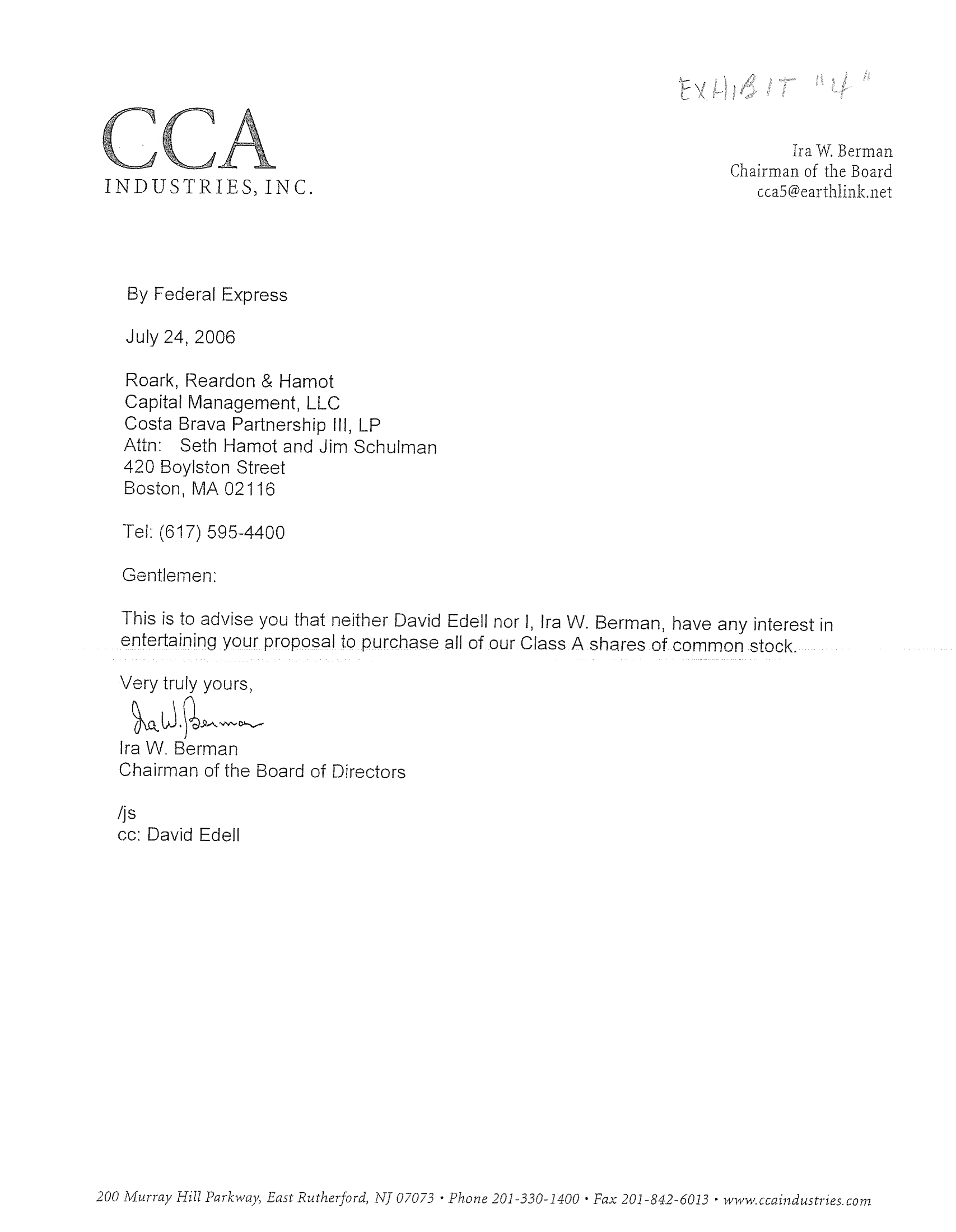 EXHIBIT "4"

CCA
INDUSTRIES, INC.

Ira W. Berman
Chairman of the Board
cca5@earthlink.net

By Federal Express

July 24, 2006

Roark, Reardon & Hamot
Capital Management, LLC
Costa Brava Partnership III, LP
Attn: Seth Hamot and Jim Schulman
420 Boylston Street
Boston, MA 02116

Tel: (617) 595-4400

Gentlemen:

This is to advise you that neither David Edell nor I, Ira W. Berman, have any interest in entertaining your proposal to purchase all of our Class A shares of common stock.

Very truly yours,

Ira W. Berman

Ira W. Berman
Chairman of the Board of Directors

/js
cc: David Edell

200 Murray Hill Parkway, East Rutherford, NJ 07073 • Phone 201-330-1400 • Fax 201-842-6013 • www.ccaindustries.com